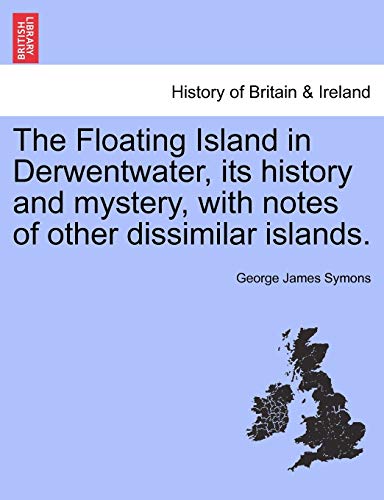 BRITISH LIBRARY

History of Britain & Ireland

The Floating Island in Derwentwater, its history and mystery, with notes of other dissimilar islands.

George James Symons